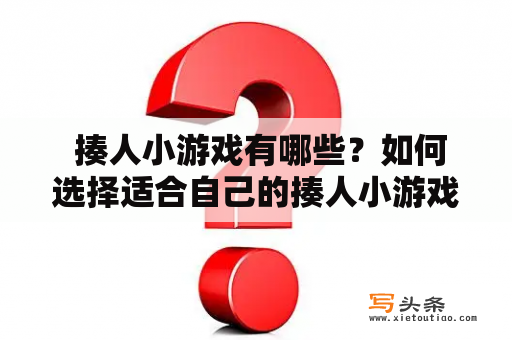 揍人小游戏有哪些？如何选择适合自己的揍人小游戏

写头条
www.xietoutiao.com